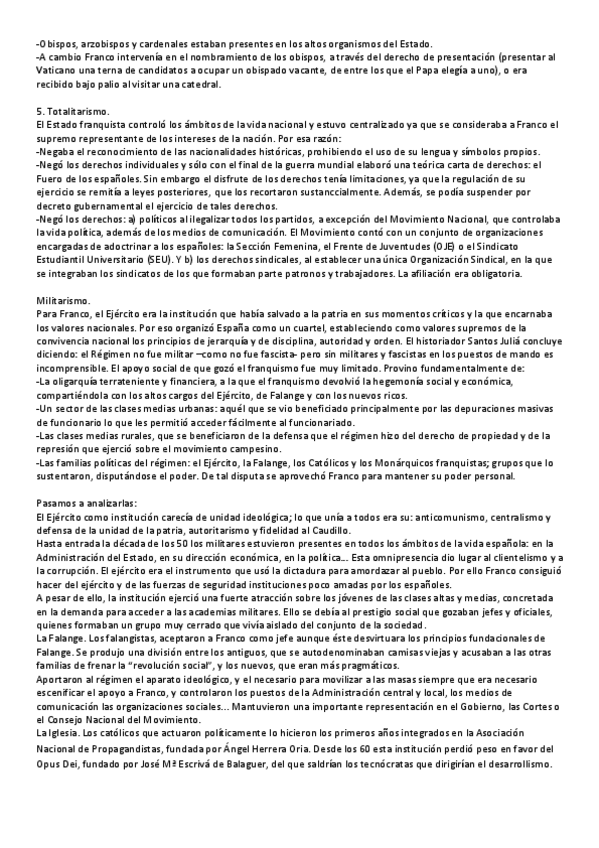 -Obispos, arzobispos y cardenales estaban presentes en los altos organismos del Estado.
-A cambio Franco intervenía en el nombramiento de los obispos, a través del derecho de presentación (presentar al Vaticano una terna de candidatos a ocupar un obispado vacante, de entre los que el Papa elegía a uno), o era recibido bajo palio al visitar una catedral.

5. Totalitarismo.
El Estado franquista controló los ámbitos de la vida nacional y estuvo centralizado ya que se consideraba a Franco el supremo representante de los intereses de la nación. Por esa razón:
-Negaba el reconocimiento de las nacionalidades históricas, prohibiendo el uso de su lengua y símbolos propios.
-Negó los derechos individuales y sólo con el final de la guerra mundial elaboró una teórica carta de derechos: el Fuero de los españoles. Sin embargo el disfrute de los derechos tenía limitaciones, ya que la regulación de su ejercicio se remitía a leyes posteriores, que los recortaron sustanccialmente. Además, se podía suspender por decreto gubernamental el ejercicio de tales derechos.
-Negó los derechos: a) políticos al ilegalizar todos los partidos, a excepción del Movimiento Nacional, que controlaba la vida política, además de los medios de comunicación. El Movimiento contó con un conjunto de organizaciones encargadas de adoctrinar a los españoles: la Sección Femenina, el Frente de Juventudes (OJE) o el Sindicato Estudiantil Universitario (SEU). Y b) los derechos sindicales, al establecer una única Organización Sindical, en la que se integraban los sindicatos de los que formaban parte patronos y trabajadores. La afiliación era obligatoria.

Militarismo.
Para Franco, el Ejército era la institución que había salvado a la patria en sus momentos críticos y la que encarnaba los valores nacionales. Por eso organizó España como un cuartel, estableciendo como valores supremos de la convivencia nacional los principios de jerarquía y de disciplina, autoridad y orden. El historiador Santos Juliá concluye diciendo: el Régimen no fue militar –como no fue fascista- pero sin militares y fascistas en los puestos de mando es incomprensible. El apoyo social de que gozó el franquismo fue muy limitado. Provino fundamentalmente de:
-La oligarquía terrateniente y financiera, a la que el franquismo devolvió la hegemonía social y económica, compartiéndola con los altos cargos del Ejército, de Falange y con los nuevos ricos.
-Un sector de las clases medias urbanas: aquél que se vio beneficiado principalmente por las depuraciones masivas de funcionario lo que les permitió acceder fácilmente al funcionariado.
-Las clases medias rurales, que se beneficiaron de la defensa que el régimen hizo del derecho de propiedad y de la represión que ejerció sobre el movimiento campesino.
-Las familias políticas del régimen: el Ejército, la Falange, los Católicos y los Monárquicos franquistas; grupos que lo sustentaron, disputándose el poder. De tal disputa se aprovechó Franco para mantener su poder personal.

Pasamos a analizarlas:
El Ejército como institución carecía de unidad ideológica; lo que unía a todos era su: anticomunismo, centralismo y defensa de la unidad de la patria, autoritarismo y fidelidad al Caudillo.
Hasta entrada la década de los 50 los militares estuvieron presentes en todos los ámbitos de la vida española: en la Administración del Estado, en su dirección económica, en la política… Esta omnipresencia dio lugar al clientelismo y a la corrupción. El ejército era el instrumento que usó la dictadura para amordazar al pueblo. Por ello Franco consiguió hacer del ejército y de las fuerzas de seguridad instituciones poco amadas por los españoles.
A pesar de ello, la institución ejerció una fuerte atracción sobre los jóvenes de las clases altas y medias, concretada en la demanda para acceder a las academias militares. Ello se debía al prestigio social que gozaban jefes y oficiales, quienes formaban un grupo muy cerrado que vivía aislado del conjunto de la sociedad.
La Falange. Los falangistas, aceptaron a Franco como jefe aunque éste desvirtuara los principios fundacionales de Falange. Se produjo una división entre los antiguos, que se autodenominaban camisas viejas y acusaban a las otras familias de frenar la "revolución social", y los nuevos, que eran más pragmáticos.
Aportaron al régimen el aparato ideológico, y el necesario para movilizar a las masas siempre que era necesario escenificar el apoyo a Franco, y controlaron los puestos de la Administración central y local, los medios de comunicación las organizaciones sociales… Mantuvieron una importante representación en el Gobierno, las Cortes o el Consejo Nacional del Movimiento.
La Iglesia. Los católicos que actuaron políticamente lo hicieron los primeros años integrados en la Asociación Nacional de Propagandistas, fundada por Ángel Herrera Oria. Desde los 60 esta institución perdió peso en favor del Opus Dei, fundado por José Mª Escrivá de Balaguer, del que saldrían los tecnócratas que dirigirían el desarrollismo.